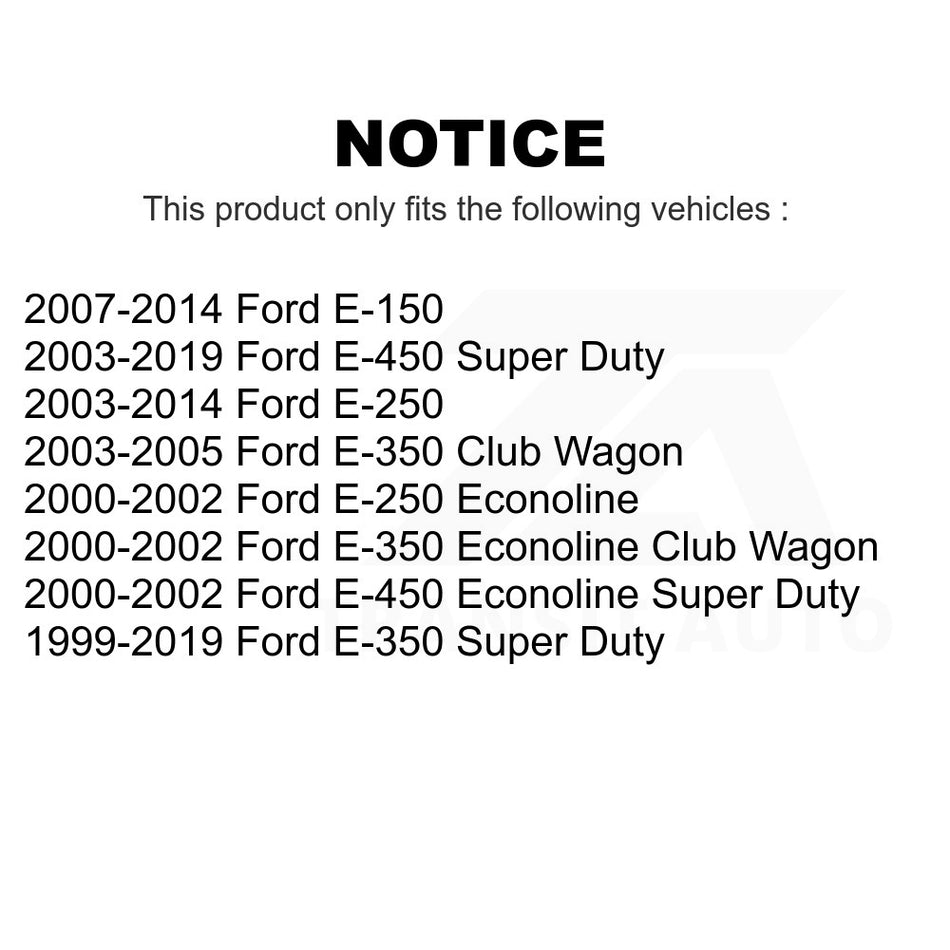 NOTICE

This product only fits the following vehicles :

2007-2014 Ford E-150
2003-2019 Ford E-450 Super Duty
2003-2014 Ford E-250
2003-2005 Ford E-350 Club Wagon
2000-2002 Ford E-250 Econoline
2000-2002 Ford E-350 Econoline Club Wagon
2000-2002 Ford E-450 Econoline Super Duty
1999-2019 Ford E-350 Super Duty

TRANSIT AUTO